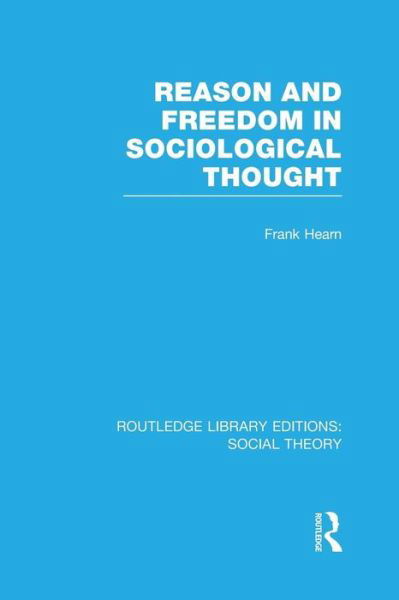 REASON AND FREEDOM IN SOCIOLOGICAL THOUGHT

Frank Hearn

ROUTLEDGE LIBRARY EDITIONS: SOCIAL THEORY

ROUTLEDGE